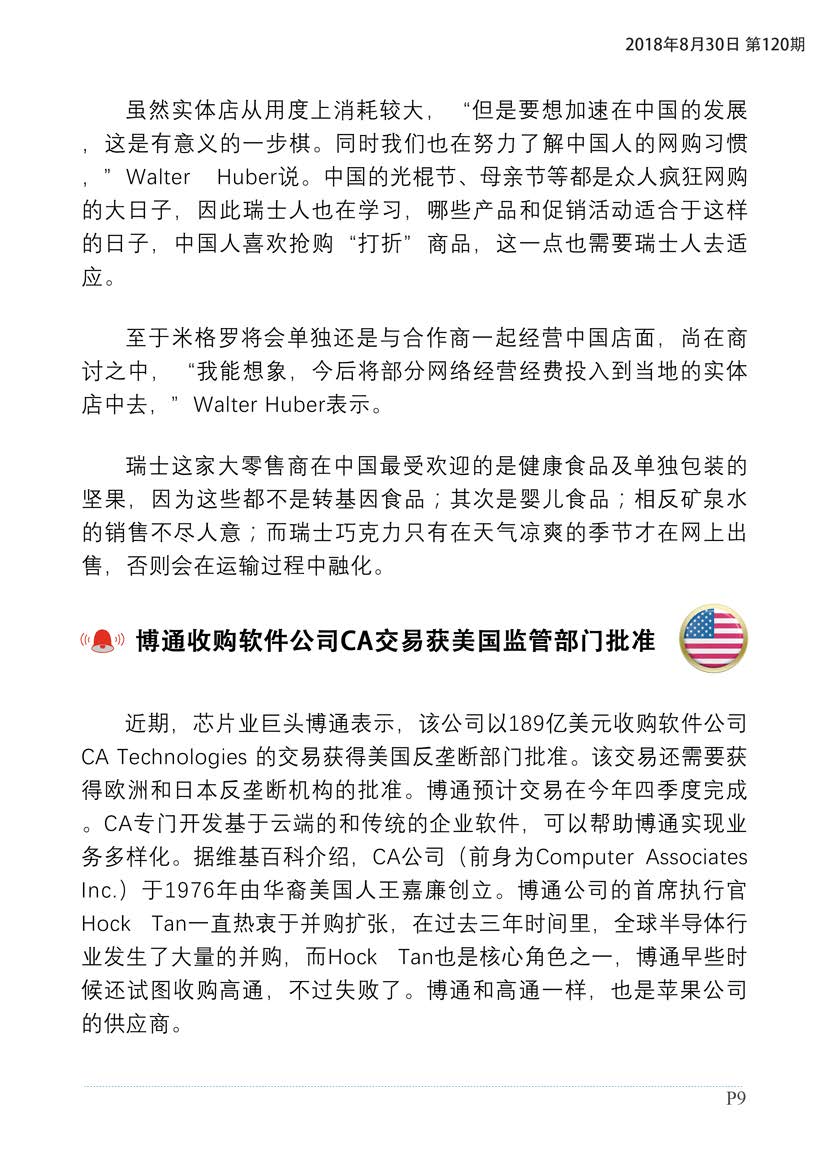 2018年8月30日 第120期

虽然实体店从用度上消耗较大，“但是要想加速在中国的发展，这是有意义的一步棋。同时我们也在努力了解中国人的网购习惯，”Walter Huber说。中国的光棍节、母亲节等都是众人疯狂网购的大日子，因此瑞士人也在学习，哪些产品和促销活动适合于这样的日子，中国人喜欢抢购“打折”商品，这一点也需要瑞士人去适应。

至于米格罗将会单独还是与合作商一起经营中国店面，尚在商讨之中，“我能想象，今后将部分网络经营经费投入到当地的实体店中去，”Walter Huber表示。

瑞士这家大零售商在中国最受欢迎的是健康食品及单独包装的坚果，因为这些都不是转基因食品；其次是婴儿食品；相反矿泉水的销售不尽人意；而瑞士巧克力只有在天气凉爽的季节才在网上出售，否则会在运输过程中融化。

博通收购软件公司CA交易获美国监管部门批准

近期，芯片业巨头博通表示，该公司以189亿美元收购软件公司CA Technologies 的交易获得美国反垄断部门批准。该交易还需要获得欧洲和日本反垄断机构的批准。博通预计交易在今年四季度完成。CA专门开发基于云端的和传统的企业软件，可以帮助博通实现业务多样化。据维基百科介绍，CA公司（前身为Computer Associates Inc.）于1976年由华裔美国人王嘉廉创立。博通公司的首席执行官Hock Tan一直热衷于并购扩张，在过去三年时间里，全球半导体行业发生了大量的并购，而Hock Tan也是核心角色之一，博通早些时候还试图收购高通，不过失败了。博通和高通一样，也是苹果公司的供应商。

P9